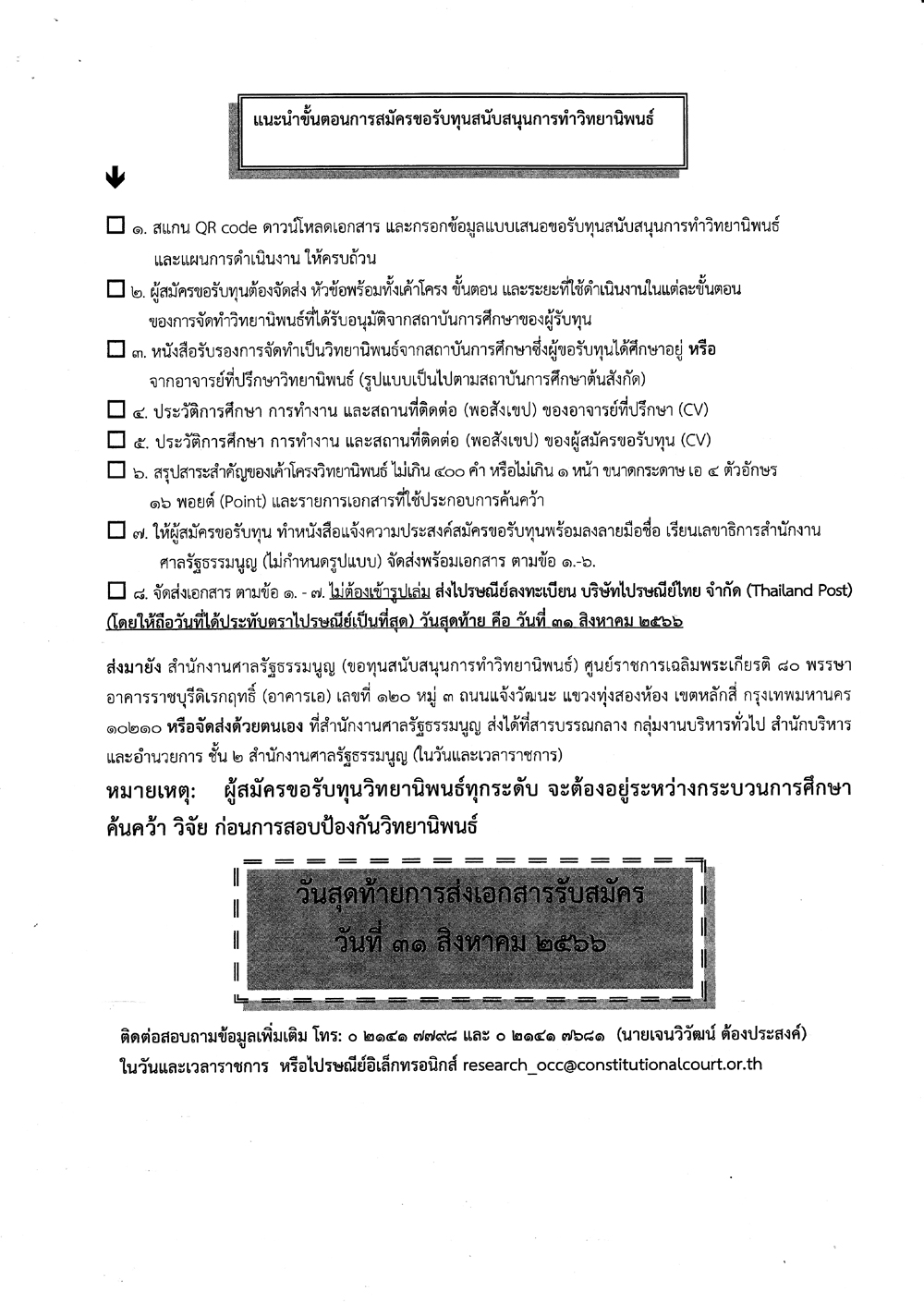 แนะนำขั้นตอนการสมัครขอรับทุนสนับสนุนการทำวิทยานิพนธ์

☐ ๑. สแกน QR code ดาวน์โหลดเอกสาร และกรอกข้อมูลแบบเสนอขอรับทุนสนับสนุนการทำวิทยานิพนธ์ และแผนการดำเนินงาน ให้ครบถ้วน

☐ ๒. ผู้สมัครขอรับทุนต้องจัดส่ง หัวข้อพร้อมทั้งเค้าโครง ขั้นตอน และระยะที่ใช้ดำเนินงานในแต่ละขั้นตอน ของการจัดทำวิทยานิพนธ์ที่ได้รับอนุมัติจากสถาบันการศึกษาของผู้รับทุน

☐ ๓. หนังสือรับรองการจัดทำเป็นวิทยานิพนธ์จากสถาบันการศึกษาซึ่งผู้ขอรับทุนได้ศึกษาอยู่ หรือ จากอาจารย์ที่ปรึกษาวิทยานิพนธ์ (รูปแบบเป็นไปตามสถาบันการศึกษาต้นสังกัด)

☐ ๔. ประวัติการศึกษา การทำงาน และสถานที่ติดต่อ (พอสังเขป) ของอาจารย์ที่ปรึกษา (CV)

☐ ๕. ประวัติการศึกษา การทำงาน และสถานที่ติดต่อ (พอสังเขป) ของผู้สมัครขอรับทุน (CV)

☐ ๖. สรุปสาระสำคัญของเค้าโครงวิทยานิพนธ์ ไม่เกิน ๔๐๐ คำ หรือไม่เกิน ๑ หน้า ขนาดกระดาษ เอ ๔ ตัวอักษร ๑๖ พอยต์ (Point) และรายการเอกสารที่ใช้ประกอบการค้นคว้า

☐ ๗. ให้ผู้สมัครขอรับทุน ทำหนังสือแจ้งความประสงค์สมัครขอรับทุนพร้อมลงลายมือชื่อ เรียนเลขาธิการสำนักงานศาลรัฐธรรมนูญ (ไม่กำหนดรูปแบบ) จัดส่งพร้อมเอกสาร ตามข้อ ๑.-๖.

☐ ๘. จัดส่งเอกสาร ตามข้อ ๑. - ๗. ไม่ต้องเข้ารูปเล่ม ส่งไปรษณีย์ลงทะเบียน บริษัทไปรษณีย์ไทย จำกัด (Thailand Post) (โดยให้ถือวันที่ได้ประทับตราไปรษณีย์เป็นที่สุด) วันสุดท้าย คือ วันที่ ๓๑ สิงหาคม ๒๕๖๖

ส่งมายัง สำนักงานศาลรัฐธรรมนูญ (ขอทุนสนับสนุนการทำวิทยานิพนธ์) ศูนย์ราชการเฉลิมพระเกียรติ ๘๐ พรรษา อาคารราชบุรีดิเรกฤทธิ์ (อาคารเอ) เลขที่ ๑๒๐ หมู่ ๓ ถนนแจ้งวัฒนะ แขวงทุ่งสองห้อง เขตหลักสี่ กรุงเทพมหานคร ๑๐๒๑๐ หรือจัดส่งด้วยตนเอง ที่สำนักงานศาลรัฐธรรมนูญ ส่งได้ที่สารบรรณกลาง กลุ่มงานบริหารทั่วไป สำนักบริหารและอำนวยการ ชั้น ๒ สำนักงานศาลรัฐธรรมนูญ (ในวันและเวลาราชการ)

หมายเหตุ: ผู้สมัครขอรับทุนวิทยานิพนธ์ทุกระดับ จะต้องอยู่ระหว่างกระบวนการศึกษา ค้นคว้า วิจัย ก่อนการสอบป้องกันวิทยานิพนธ์

วันสุดท้ายการส่งเอกสารรับสมัคร
วันที่ ๓๑ สิงหาคม ๒๕๖๖

ติดต่อสอบถามข้อมูลเพิ่มเติม โทร: ๐ ๒๑๔๑ ๗๗๙๘ และ ๐ ๒๑๔๑ ๗๖๘๑ (นายเจนวิวัฒน์ ต้องประสงค์) ในวันและเวลาราชการ หรือไปรษณีย์อิเล็กทรอนิกส์ research_occ@constitutionalcourt.or.th